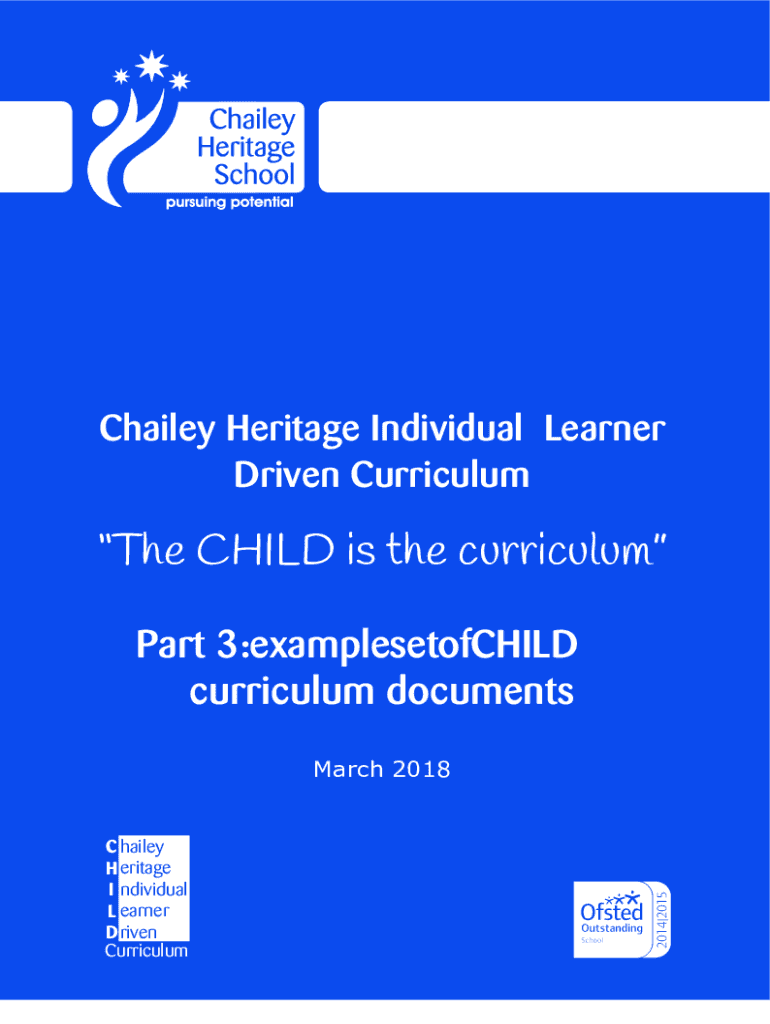 Chailey Heritage School
pursuing potential

Chailey Heritage Individual Learner Driven Curriculum

"The CHILD is the curriculum"

Part 3:examplesetofCHILD curriculum documents

March 2018

Chailey
Heritage
Individual
Learner
Driven
Curriculum

Ofsted
Outstanding
School
2014|2015